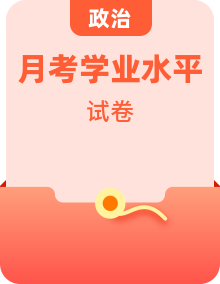 政治

月考学业水平

试卷